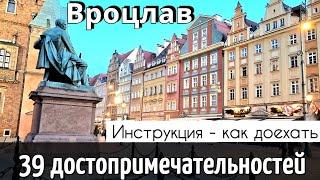 Вроцлав

Инструкция - как доехать

39 достопримечательностей